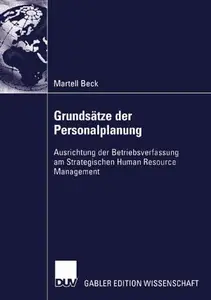 Martell Beck

Grundsätze der Personalplanung

Ausrichtung der Betriebsverfassung am Strategischen Human Resource Management

DUV GABLER EDITION WISSENSCHAFT